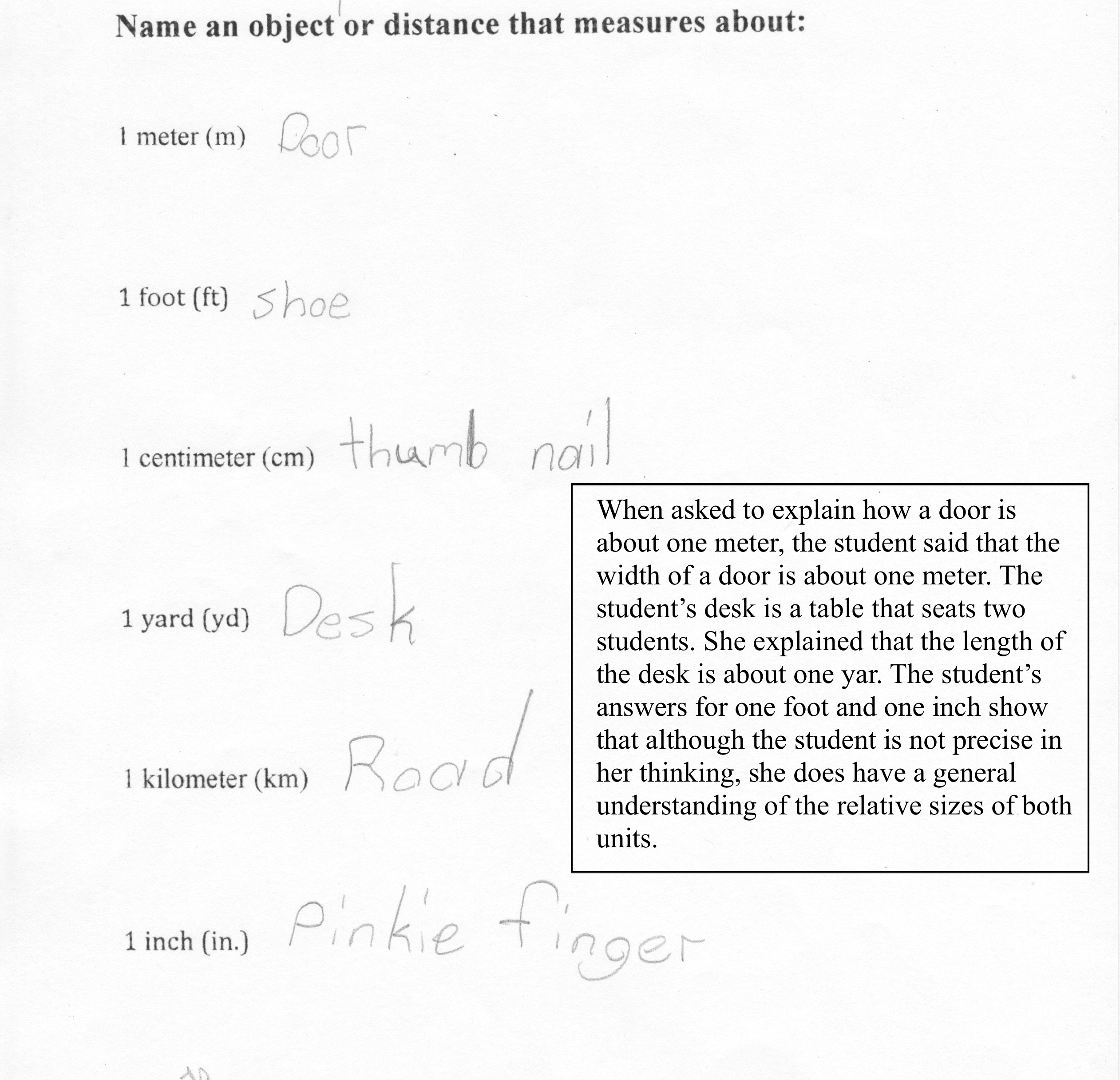 Name an object or distance that measures about:

1 meter (m) Door

1 foot (ft) shoe

1 centimeter (cm) thumb nail

1 yard (yd) Desk

1 kilometer (km) Road

1 inch (in.) Pinkie finger

When asked to explain how a door is about one meter, the student said that the width of a door is about one meter. The student's desk is a table that seats two students. She explained that the length of the desk is about one yar. The student's answers for one foot and one inch show that although the student is not precise in her thinking, she does have a general understanding of the relative sizes of both units.